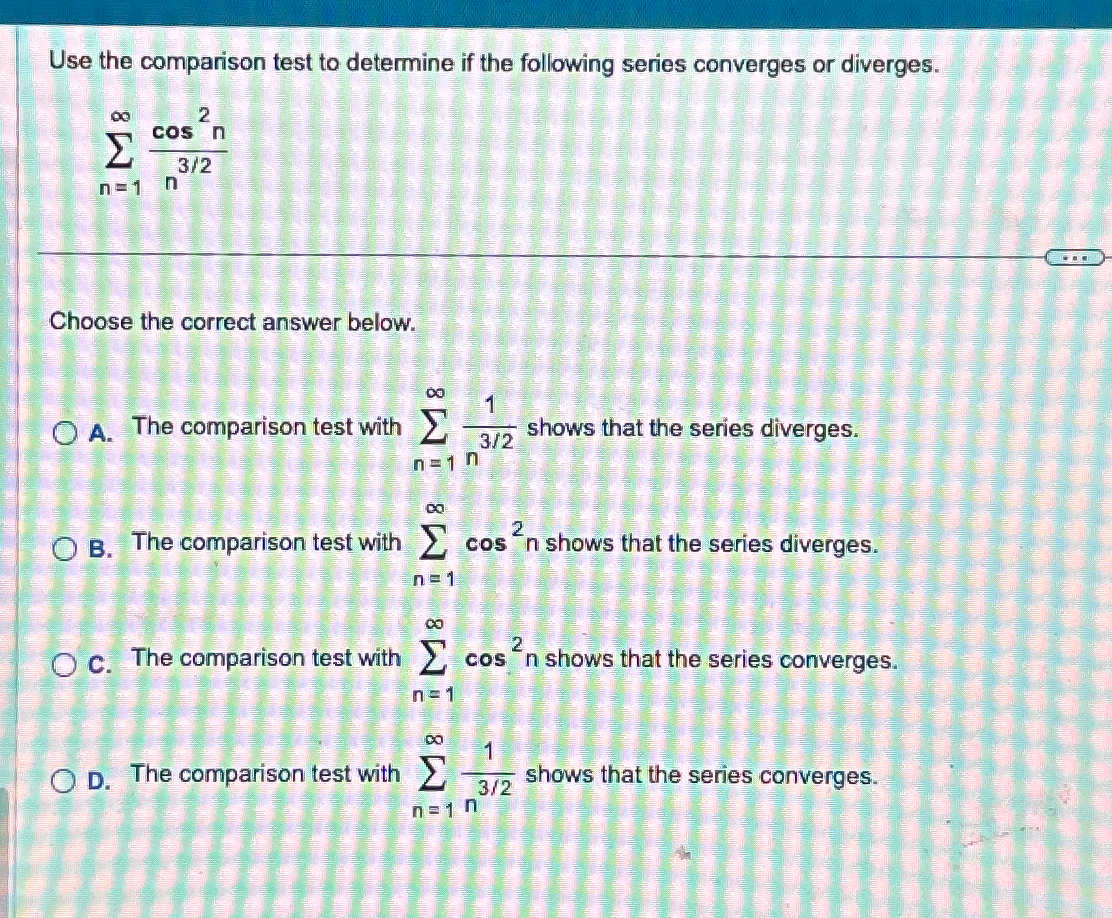 Use the comparison test to determine if the following series converges or diverges.

$\sum_{n=1}^{\infty} \frac{\cos^2 n}{n^{3/2}}$

...

Choose the correct answer below.

A. The comparison test with $\sum_{n=1}^{\infty} \frac{1}{n^{3/2}}$ shows that the series diverges.

B. The comparison test with $\sum_{n=1}^{\infty} \cos^2 n$ shows that the series diverges.

C. The comparison test with $\sum_{n=1}^{\infty} \cos^2 n$ shows that the series converges.

D. The comparison test with $\sum_{n=1}^{\infty} \frac{1}{n^{3/2}}$ shows that the series converges.